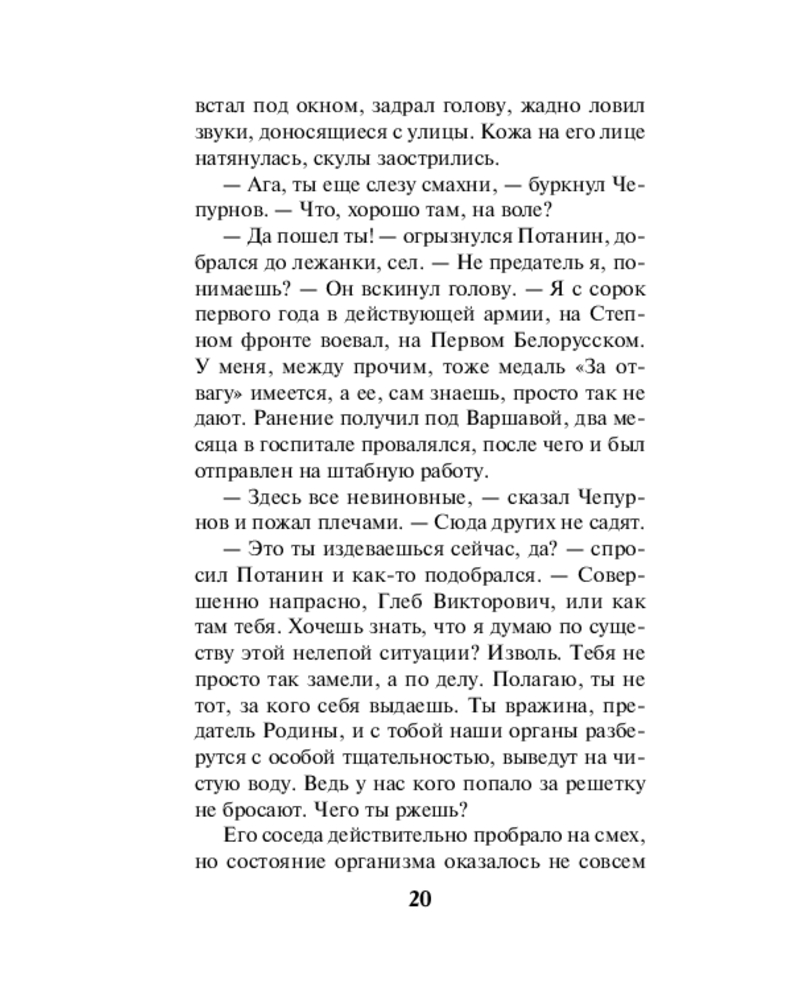 встал под окном, задрал голову, жадно ловил звуки, доносящиеся с улицы. Кожа на его лице натянулась, скулы заострились.

— Ага, ты еще слезу смахни, — буркнул Чепурнов. — Что, хорошо там, на воле?

— Да пошел ты! — огрызнулся Потанин, добрался до лежанки, сел. — Не предатель я, понимаешь? — Он вскинул голову. — Я с сорок первого года в действующей армии, на Степном фронте воевал, на Первом Белорусском. У меня, между прочим, тоже медаль «За отвагу» имеется, а ее, сам знаешь, просто так не дают. Ранение получил под Варшавой, два месяца в госпитале провалялся, после чего и был отправлен на штабную работу.

— Здесь все невиновные, — сказал Чепурнов и пожал плечами. — Сюда других не садят.

— Это ты издеваешься сейчас, да? — спросил Потанин и как-то подобрался. — Совершенно напрасно, Глеб Викторович, или как там тебя. Хочешь знать, что я думаю по существу этой нелепой ситуации? Изволь. Тебя не просто так замели, а по делу. Полагаю, ты не тот, за кого себя выдаешь. Ты вражина, предатель Родины, и с тобой наши органы разберутся с особой тщательностью, выведут на чистую воду. Ведь у нас кого попало за решетку не бросают. Чего ты ржешь?

Его соседа действительно пробрало на смех, но состояние организма оказалось не совсем

20